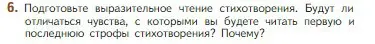 6. Подготовьте выразительное чтение стихотворения. Будут ли отличаться чувства, с которыми вы будете читать первую и последнюю строфы стихотворения? Почему?